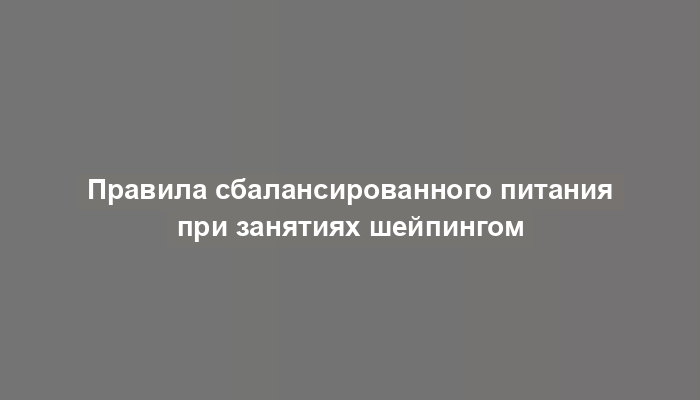 Правила сбалансированного питания при занятиях шейпингом